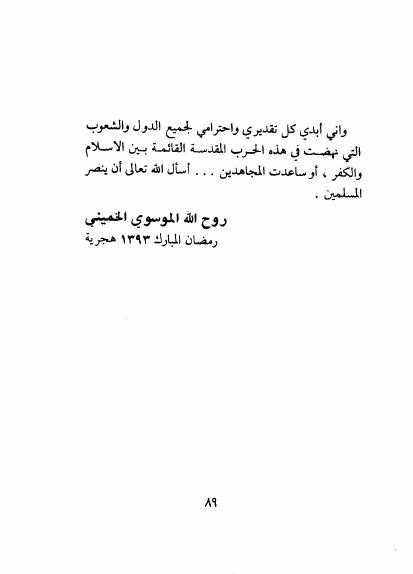 واني أبدي كل تقديري واحترامي لجميع الدول والشعوب التي نهضت في هذه الحرب المقدسة القائمة بين الاسلام والكفر ، أو ساعدت المجاهدين . . . أسأل الله تعالى أن ينصر المسلمين .

روح الله الموسوي الخميني
رمضان المبارك ١٣٩٣ هجرية

٨٩